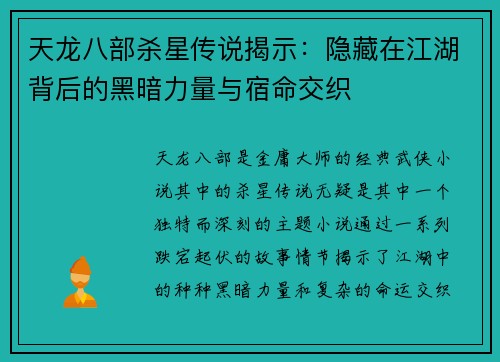 天龙八部杀星传说揭示：隐藏在江湖背后的黑暗力量与宿命交织

天龙八部是金庸大师的经典武侠小说其中的杀星传说无疑是其中一个独特而深刻的主题小说通过一系列跌宕起伏的故事情节揭示了江湖中的种种黑暗力量和复杂的命运交织